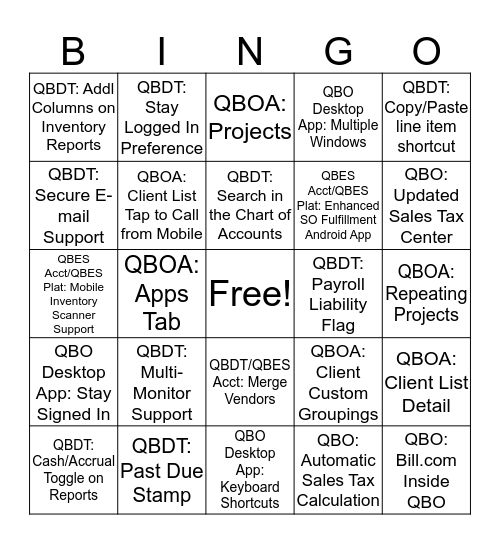 | B | I | N | G | O |
|---|---|---|---|---|
| QBDT: Addl Columns on Inventory Reports | QBDT: Stay Logged In Preference | QBOA: Projects | QBO Desktop App: Multiple Windows | QBDT: Copy/Paste line item shortcut |
| QBDT: Secure E-mail Support | QBOA: Client List Tap to Call from Mobile | QBDT: Search in the Chart of Accounts | QBES Acct/QBES Plat: Enhanced SO Fulfillment Android App | QBO: Updated Sales Tax Center |
| QBES Acct/QBES Plat: Mobile Inventory Scanner Support | QBOA: Apps Tab | Free! | QBDT: Payroll Liability Flag | QBOA: Repeating Projects |
| QBO Desktop App: Stay Signed In | QBDT: Multi-Monitor Support | QBDT/QBES Acct: Merge Vendors | QBOA: Client Custom Groupings | QBOA: Client List Detail |
| QBDT: Cash/Accrual Toggle on Reports | QBDT: Past Due Stamp | QBO Desktop App: Keyboard Shortcuts | QBO: Automatic Sales Tax Calculation | QBO: Bill.com Inside QBO |